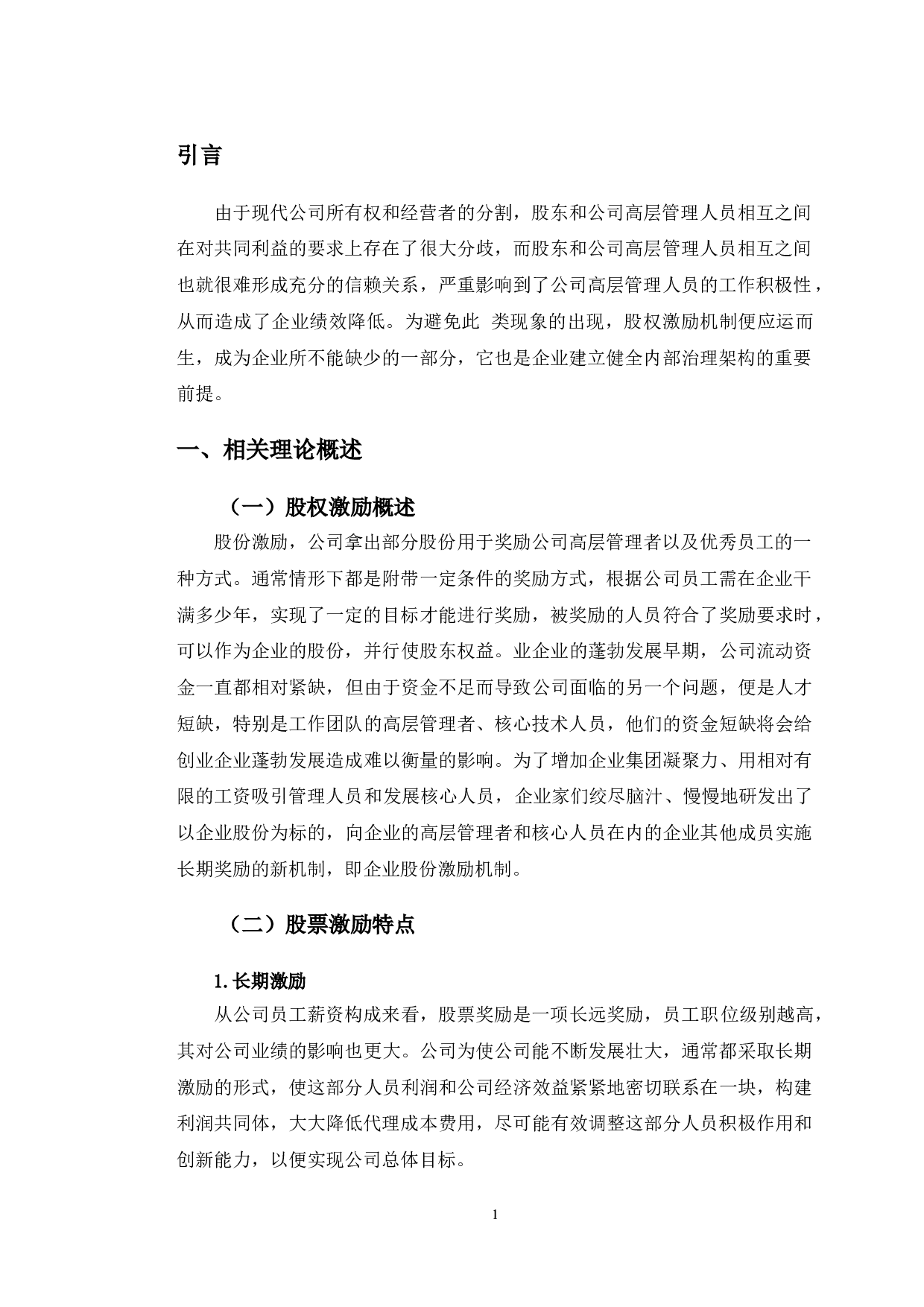 引言

由于现代公司所有权和经营者的分割，股东和公司高层管理人员相互之间在对共同利益的要求上存在了很大分歧，而股东和公司高层管理人员相互之间也就很难形成充分的信赖关系，严重影响到了公司高层管理人员的工作积极性，从而造成了企业绩效降低。为避免此 类现象的出现，股权激励机制便应运而生，成为企业所不能缺少的一部分，它也是企业建立健全内部治理架构的重要前提。

一、相关理论概述

（一）股权激励概述

股份激励，公司拿出部分股份用于奖励公司高层管理者以及优秀员工的一种方式。通常情形下都是附带一定条件的奖励方式，根据公司员工需在企业干满多少年，实现了一定的目标才能进行奖励，被奖励的人员符合了奖励要求时，可以作为企业的股份，并行使股东权益。业企业的蓬勃发展早期，公司流动资金一直都相对紧缺，但由于资金不足而导致公司面临的另一个问题，便是人才短缺，特别是工作团队的高层管理者、核心技术人员，他们的资金短缺将会给创业企业蓬勃发展造成难以衡量的影响。为了增加企业集团凝聚力、用相对有限的工资吸引管理人员和发展核心人员，企业家们绞尽脑汁、慢慢地研发出了以企业股份为标的，向企业的高层管理者和核心人员在内的企业其他成员实施长期奖励的新机制，即企业股份激励机制。

（二）股票激励特点

1.长期激励

从公司员工薪资构成来看，股票奖励是一项长远奖励，员工职位级别越高，其对公司业绩的影响也更大。公司为使公司能不断发展壮大，通常都采取长期激励的形式，使这部分人员利润和公司经济效益紧紧地密切联系在一块，构建利润共同体，大大降低代理成本费用，尽可能有效调整这部分人员积极作用和创新能力，以便实现公司总体目标。

1